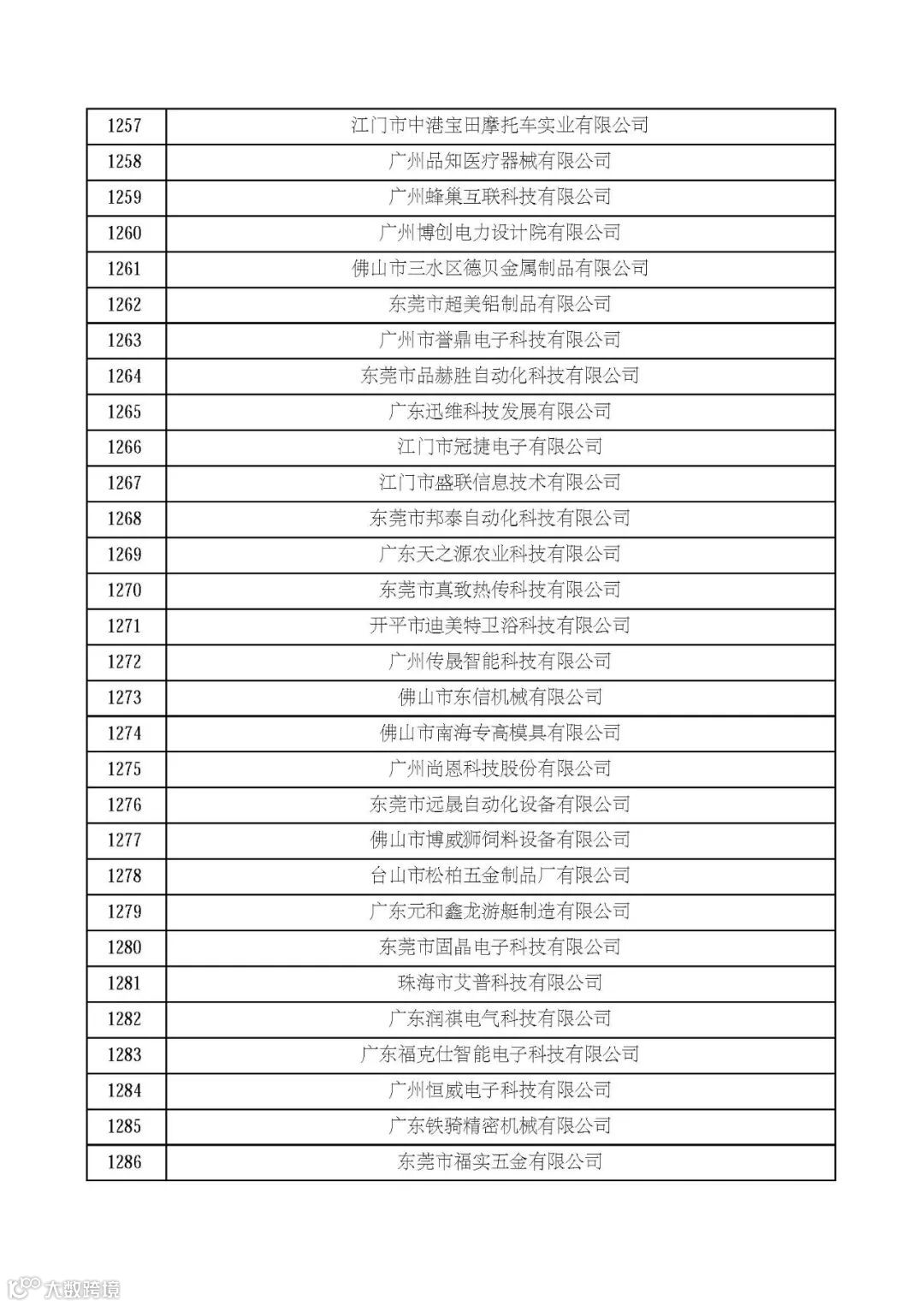 | 1257 | 江门市中港宝田摩托车实业有限公司 |
|---|---|
| 1258 | 广州品知医疗器械有限公司 |
| 1259 | 广州蜂巢互联科技有限公司 |
| 1260 | 广州博创电力设计院有限公司 |
| 1261 | 佛山市三水区德贝金属制品有限公司 |
| 1262 | 东莞市超美铝制品有限公司 |
| 1263 | 广州市誉鼎电子科技有限公司 |
| 1264 | 东莞市品赫胜自动化科技有限公司 |
| 1265 | 广东迅维科技发展有限公司 |
| 1266 | 江门市冠捷电子有限公司 |
| 1267 | 江门市盛联信息技术有限公司 |
| 1268 | 东莞市邦泰自动化科技有限公司 |
| 1269 | 广东天之源农业科技有限公司 |
| 1270 | 东莞市真致热传科技有限公司 |
| 1271 | 开平市迪美特卫浴科技有限公司 |
| 1272 | 广州传晟智能科技有限公司 |
| 1273 | 佛山市东信机械有限公司 |
| 1274 | 佛山市南海专高模具有限公司 |
| 1275 | 广州尚恩科技股份有限公司 |
| 1276 | 东莞市远晟自动化设备有限公司 |
| 1277 | 佛山市博威狮饲料设备有限公司 |
| 1278 | 台山市松柏五金制品厂有限公司 |
| 1279 | 广东元和鑫龙游艇制造有限公司 |
| 1280 | 东莞市固晶电子科技有限公司 |
| 1281 | 珠海市艾普科技有限公司 |
| 1282 | 广东润祺电气科技有限公司 |
| 1283 | 广东福克仕智能电子科技有限公司 |
| 1284 | 广州恒威电子科技有限公司 |
| 1285 | 广东铁骑精密机械有限公司 |
| 1286 | 东莞市福实五金有限公司 |

大数跨境